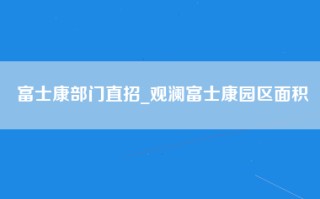 富士康部门直招_观澜富士康园区面积